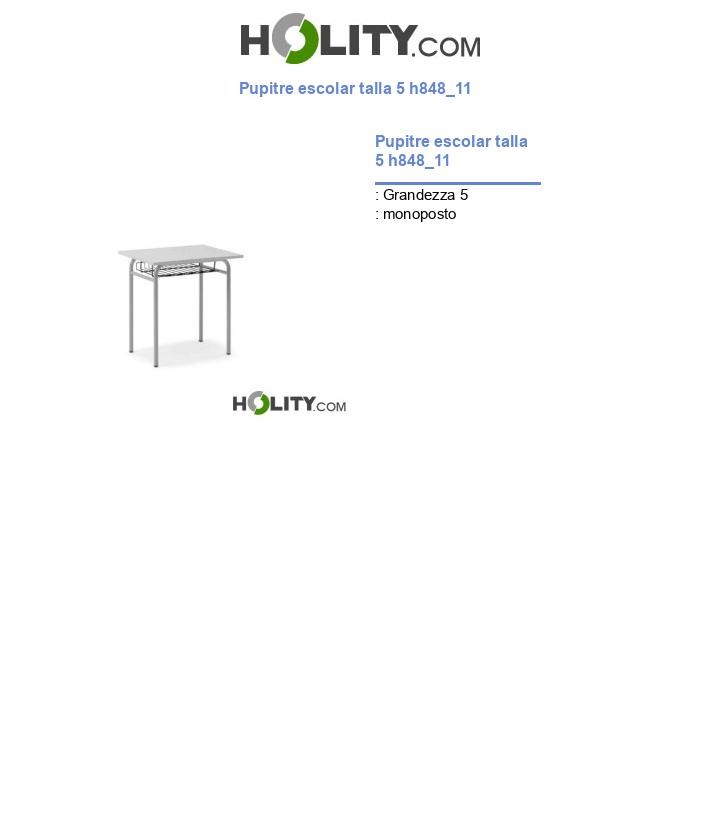 HOLITY.COM

Pupitre escolar talla 5 h848_11

Pupitre escolar talla 5 h848_11

: Grandezza 5
: monoposto

HOLITY.COM